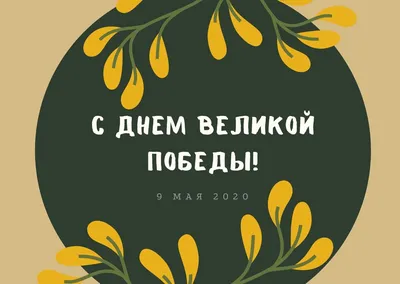 С ДНЕМ ВЕЛИКОЙ ПОБЕДЫ!

9 МАЯ 2020